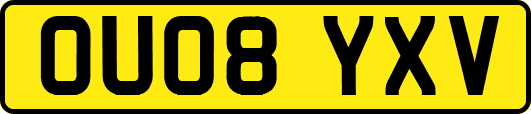 OU08 YXV